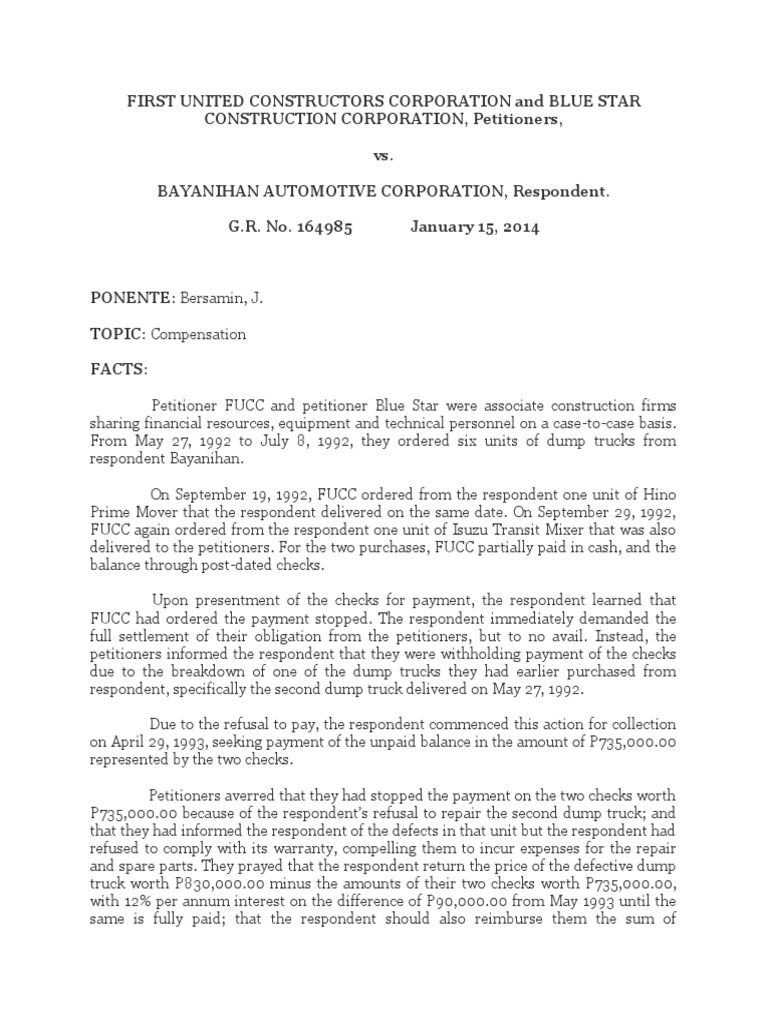 FIRST UNITED CONSTRUCTORS CORPORATION and BLUE STAR CONSTRUCTION CORPORATION, Petitioners,

vs.

BAYANIHAN AUTOMOTIVE CORPORATION, Respondent.

G.R. No. 164985 January 15, 2014

PONENTE: Bersamin, J.

TOPIC: Compensation

FACTS:

Petitioner FUCC and petitioner Blue Star were associate construction firms sharing financial resources, equipment and technical personnel on a case-to-case basis. From May 27, 1992 to July 8, 1992, they ordered six units of dump trucks from respondent Bayanihan.

On September 19, 1992, FUCC ordered from the respondent one unit of Hino Prime Mover that the respondent delivered on the same date. On September 29, 1992, FUCC again ordered from the respondent one unit of Isuzu Transit Mixer that was also delivered to the petitioners. For the two purchases, FUCC partially paid in cash, and the balance through post-dated checks.

Upon presentment of the checks for payment, the respondent learned that FUCC had ordered the payment stopped. The respondent immediately demanded the full settlement of their obligation from the petitioners, but to no avail. Instead, the petitioners informed the respondent that they were withholding payment of the checks due to the breakdown of one of the dump trucks they had earlier purchased from respondent, specifically the second dump truck delivered on May 27, 1992.

Due to the refusal to pay, the respondent commenced this action for collection on April 29, 1993, seeking payment of the unpaid balance in the amount of P735,000.00 represented by the two checks.

Petitioners averred that they had stopped the payment on the two checks worth P735,000.00 because of the respondent's refusal to repair the second dump truck; and that they had informed the respondent of the defects in that unit but the respondent had refused to comply with its warranty, compelling them to incur expenses for the repair and spare parts. They prayed that the respondent return the price of the defective dump truck worth P830,000.00 minus the amounts of their two checks worth P735,000.00, with 12% per annum interest on the difference of P90,000.00 from May 1993 until the same is fully paid; that the respondent should also reimburse them the sum of